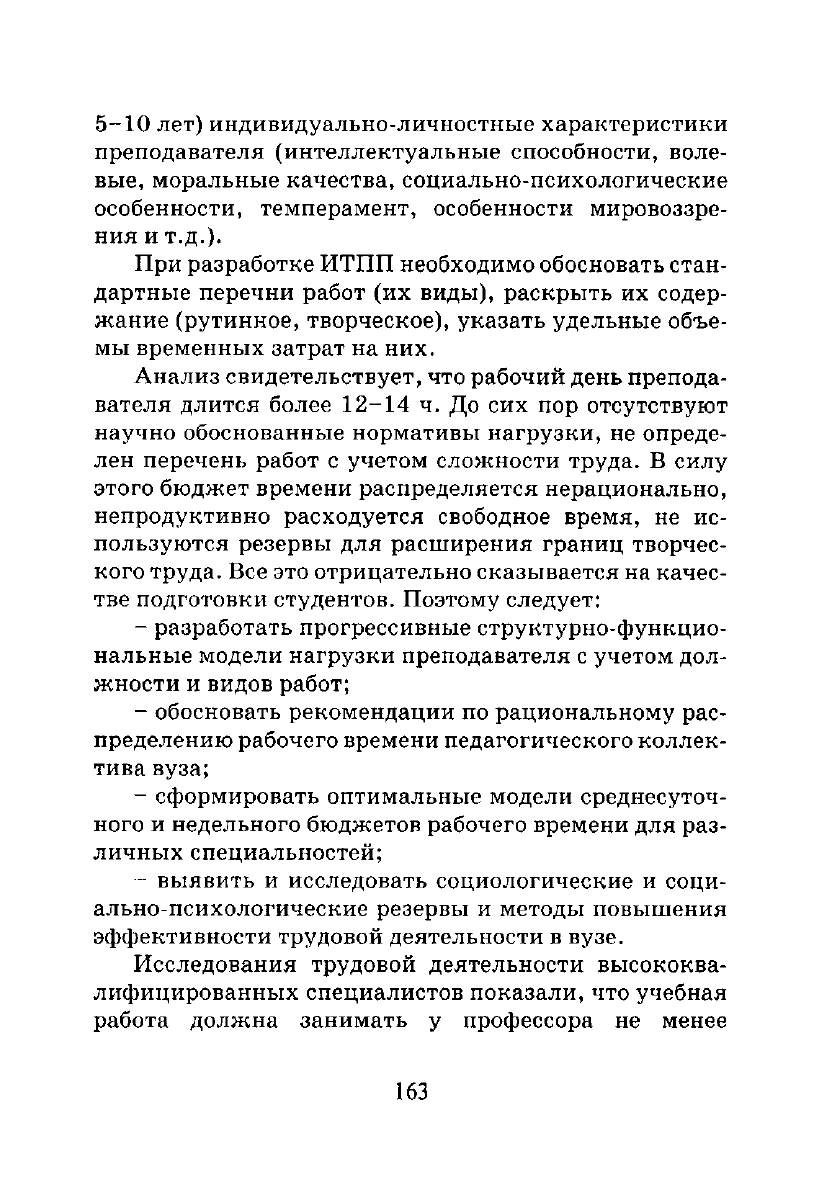 5–10 лет) индивидуально-личностные характеристики преподавателя (интеллектуальные способности, волевые, моральные качества, социально-психологические особенности, темперамент, особенности мировоззрения и т.д.).

При разработке ИТПП необходимо обосновать стандартные перечни работ (их виды), раскрыть их содержание (рутинное, творческое), указать удельные объемы временных затрат на них.

Анализ свидетельствует, что рабочий день преподавателя длится более 12–14 ч. До сих пор отсутствуют научно обоснованные нормативы нагрузки, не определен перечень работ с учетом сложности труда. В силу этого бюджет времени распределяется нерационально, непродуктивно расходуется свободное время, не используются резервы для расширения границ творческого труда. Все это отрицательно сказывается на качестве подготовки студентов. Поэтому следует:

– разработать прогрессивные структурно-функциональные модели нагрузки преподавателя с учетом должности и видов работ;

– обосновать рекомендации по рациональному распределению рабочего времени педагогического коллектива вуза;

– сформировать оптимальные модели среднесуточного и недельного бюджетов рабочего времени для различных специальностей;

– выявить и исследовать социологические и социально-психологические резервы и методы повышения эффективности трудовой деятельности в вузе.

Исследования трудовой деятельности высококвалифицированных специалистов показали, что учебная работа должна занимать у профессора не менее

163